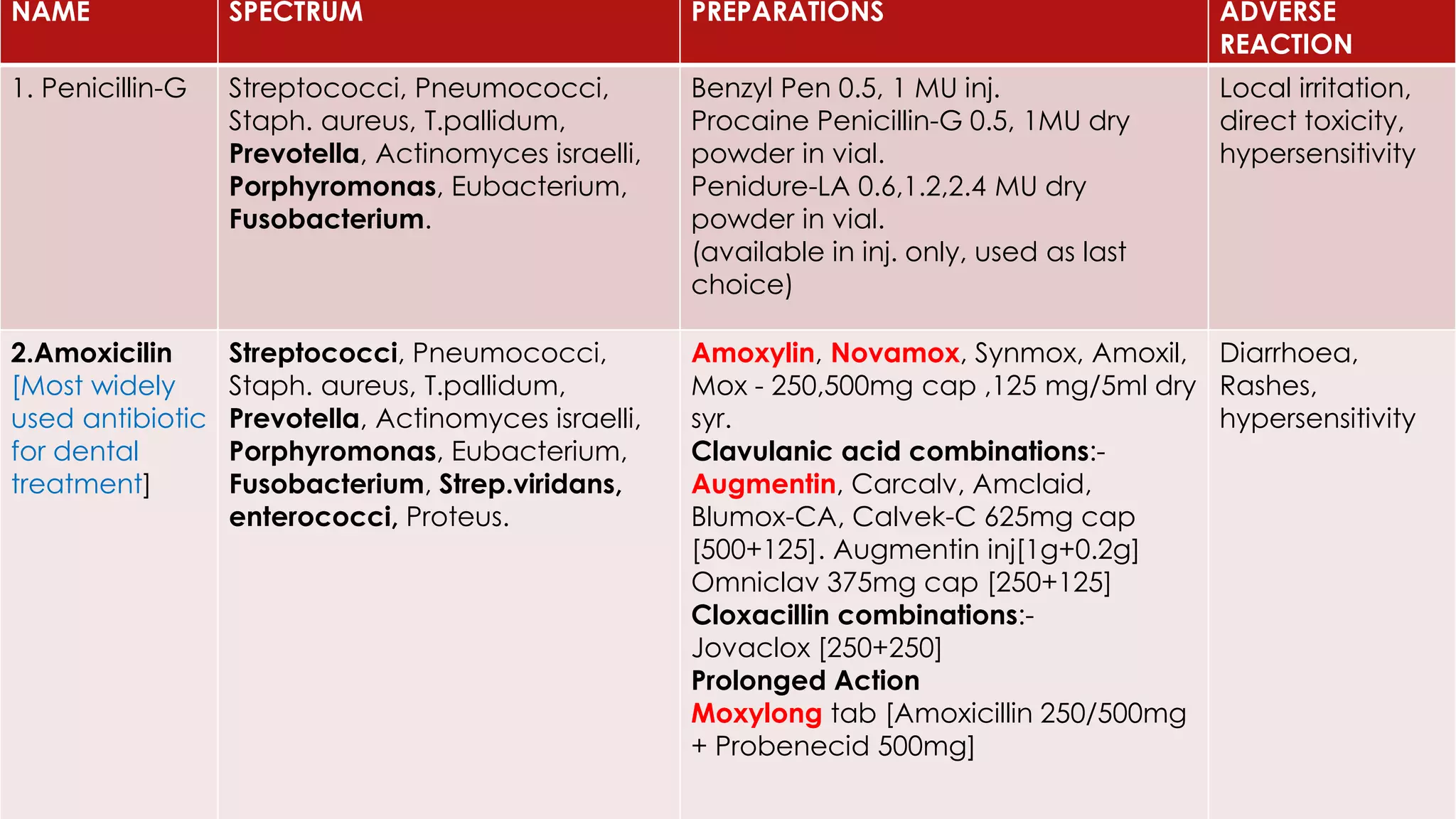 | NAME | SPECTRUM | PREPARATIONS | ADVERSE REACTION |
|---|---|---|---|
| 1. Penicillin-G | Streptococci, Pneumococci, Staph. aureus, T.pallidum, Prevotella, Actinomyces israelli, Porphyromonas, Eubacterium, Fusobacterium. | Benzyl Pen 0.5, 1 MU inj. Procaine Penicillin-G 0.5, 1MU dry powder in vial. Penidure-LA 0.6,1.2,2.4 MU dry powder in vial. (available in inj. only, used as last choice) | Local irritation, direct toxicity, hypersensitivity |
| 2.Amoxicilin [Most widely used antibiotic for dental treatment] | Streptococci, Pneumococci, Staph. aureus, T.pallidum, Prevotella, Actinomyces israelli, Porphyromonas, Eubacterium, Fusobacterium, Strep.viridans, enterococci, Proteus. | Amoxylin, Novamox, Synmox, Amoxil, Mox - 250,500mg cap ,125 mg/5ml dry syr. Clavulanic acid combinations:- Augmentin, Carcalv, Amclaid, Blumox-CA, Calvek-C 625mg cap [500+125]. Augmentin inj[1g+0.2g] Omniclav 375mg cap [250+125] Cloxacillin combinations:- Jovaclox [250+250] Prolonged Action Moxylong tab [Amoxicillin 250/500mg + Probenecid 500mg] | Diarrhoea, Rashes, hypersensitivity |